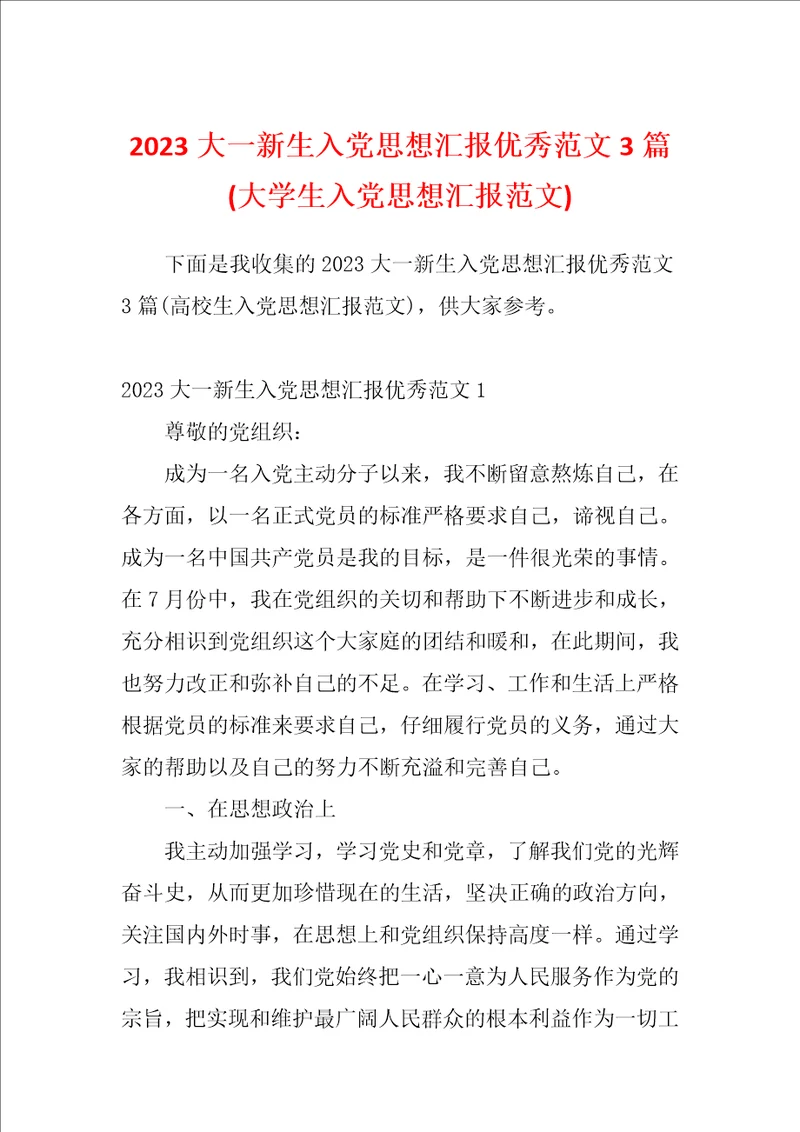 2023 大一新生入党思想汇报优秀范文 3 篇 (大学生入党思想汇报范文)

下面是我收集的 2023 大一新生入党思想汇报优秀范文 3 篇(高校生入党思想汇报范文)，供大家参考。

2023 大一新生入党思想汇报优秀范文 1

尊敬的党组织：

成为一名入党主动分子以来，我不断留意熬炼自己，在各方面，以一名正式党员的标准严格要求自己，谛视自己。成为一名中国共产党员是我的目标，是一件很光荣的事情。在 7 月份中，我在党组织的关切和帮助下不断进步和成长，充分相识到党组织这个大家庭的团结和暖和，在此期间，我也努力改正和弥补自己的不足。在学习、工作和生活上严格根据党员的标准来要求自己，仔细履行党员的义务，通过大家的帮助以及自己的努力不断充溢和完善自己。

一、在思想政治上

我主动加强学习，学习党史和党章，了解我们党的光辉奋斗史，从而更加珍惜现在的生活，坚决正确的政治方向，关注国内外时事，在思想上和党组织保持高度一样。通过学习，我相识到，我们党始终把一心一意为人民服务作为党的宗旨，把实现和维护最广阔人民群众的根本利益作为一切工